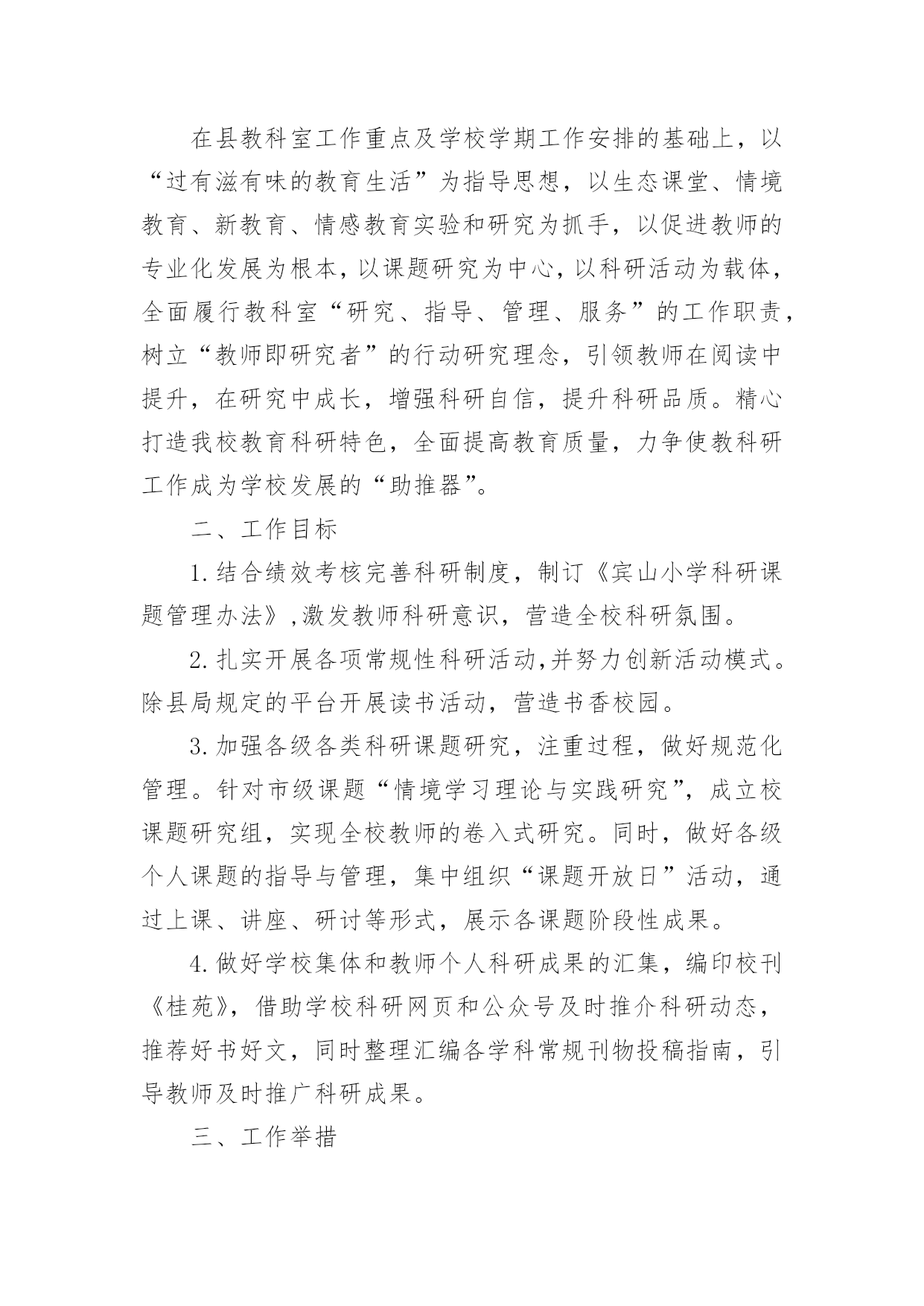 在县教科室工作重点及学校学期工作安排的基础上，以“过有滋有味的教育生活”为指导思想，以生态课堂、情境教育、新教育、情感教育实验和研究为抓手，以促进教师的专业化发展为根本，以课题研究为中心，以科研活动为载体，全面履行教科室“研究、指导、管理、服务”的工作职责，树立“教师即研究者”的行动研究理念，引领教师在阅读中提升，在研究中成长，增强科研自信，提升科研品质。精心打造我校教育科研特色，全面提高教育质量，力争使教科研工作成为学校发展的“助推器”。

二、工作目标

1.结合绩效考核完善科研制度，制订《宾山小学科研课题管理办法》,激发教师科研意识，营造全校科研氛围。

2.扎实开展各项常规性科研活动,并努力创新活动模式。除县局规定的平台开展读书活动，营造书香校园。

3.加强各级各类科研课题研究，注重过程，做好规范化管理。针对市级课题“情境学习理论与实践研究”，成立校课题研究组，实现全校教师的卷入式研究。同时，做好各级个人课题的指导与管理，集中组织“课题开放日”活动，通过上课、讲座、研讨等形式，展示各课题阶段性成果。

4.做好学校集体和教师个人科研成果的汇集，编印校刊《桂苑》，借助学校科研网页和公众号及时推介科研动态，推荐好书好文，同时整理汇编各学科常规刊物投稿指南，引导教师及时推广科研成果。

三、工作举措